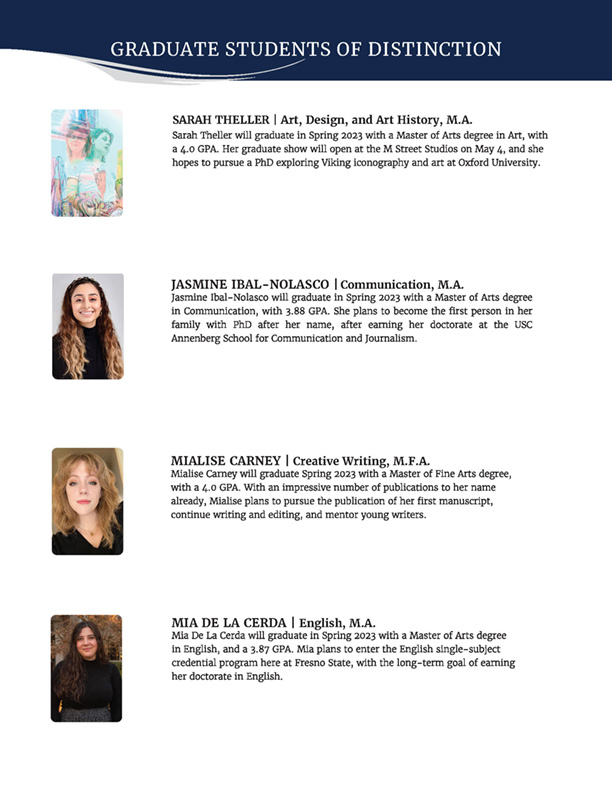 GRADUATE STUDENTS OF DISTINCTION

SARAH THELLER | Art, Design, and Art History, M.A.
Sarah Theller will graduate in Spring 2023 with a Master of Arts degree in Art, with a 4.0 GPA. Her graduate show will open at the M Street Studios on May 4, and she hopes to pursue a PhD exploring Viking iconography and art at Oxford University.

JASMINE IBAL-NOLASCO | Communication, M.A.
Jasmine Ibal-Nolasco will graduate in Spring 2023 with a Master of Arts degree in Communication, with 3.88 GPA. She plans to become the first person in her family with PhD after her name, after earning her doctorate at the USC Annenberg School for Communication and Journalism.

MIALISE CARNEY | Creative Writing, M.F.A.
Mialise Carney will graduate Spring 2023 with a Master of Fine Arts degree, with a 4.0 GPA. With an impressive number of publications to her name already, Mialise plans to pursue the publication of her first manuscript, continue writing and editing, and mentor young writers.

MIA DE LA CERDA | English, M.A.
Mia De La Cerda will graduate in Spring 2023 with a Master of Arts degree in English, and a 3.87 GPA. Mia plans to enter the English single-subject credential program here at Fresno State, with the long-term goal of earning her doctorate in English.